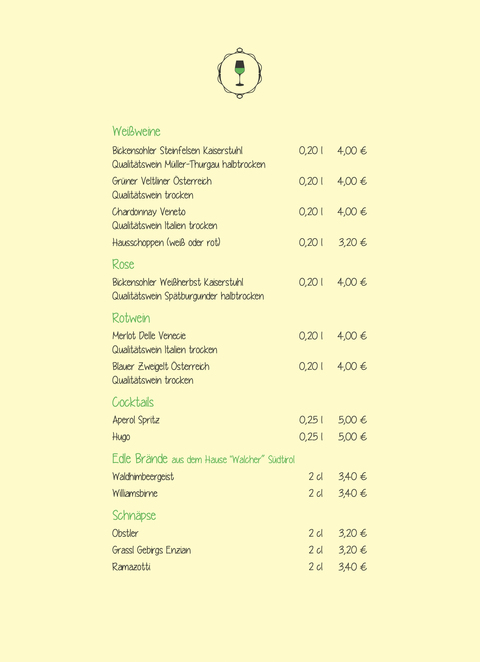 Weißweine

Bickensohler Steinfelsen Kaiserstuhl 0,20 l 4,00 €
Qualitätswein Müller-Thurgau halbtrocken

Grüner Veltliner Österreich 0,20 l 4,00 €
Qualitätswein trocken

Chardonnay Veneto 0,20 l 4,00 €
Qualitätswein Italien trocken

Hausschoppen (weiß oder rot) 0,20 l 3,20 €

Rose

Bickensohler Weißherbst Kaiserstuhl 0,20 l 4,00 €
Qualitätswein Spätburgunder halbtrocken

Rotwein

Merlot Delle Venecie 0,20 l 4,00 €
Qualitätswein Italien trocken

Blauer Zweigelt Österreich 0,20 l 4,00 €
Qualitätswein trocken

Cocktails

Aperol Spritz 0,25 l 5,00 €

Hugo 0,25 l 5,00 €

Edle Brände aus dem Hause "Walcher" Südtirol

Waldhimbeergeist 2 cl 3,40 €

Williamsbirne 2 cl 3,40 €

Schnäpse

Obstler 2 cl 3,20 €

Grassl Gebirgs Enzian 2 cl 3,20 €

Ramazotti 2 cl 3,40 €